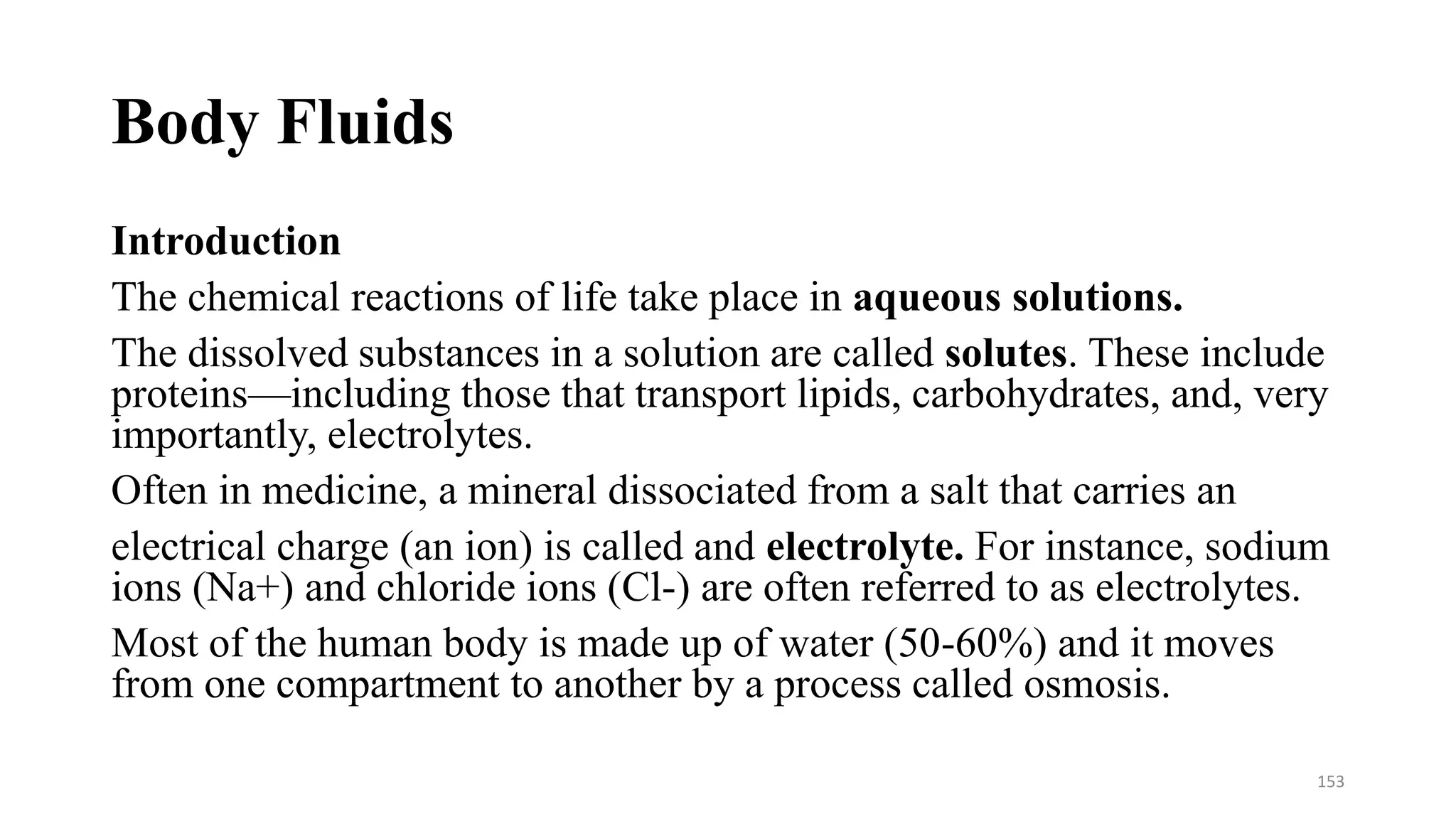 Body Fluids

Introduction

The chemical reactions of life take place in aqueous solutions.

The dissolved substances in a solution are called solutes. These include proteins—including those that transport lipids, carbohydrates, and, very importantly, electrolytes.

Often in medicine, a mineral dissociated from a salt that carries an

electrical charge (an ion) is called and electrolyte. For instance, sodium ions (Na+) and chloride ions (Cl-) are often referred to as electrolytes.

Most of the human body is made up of water (50-60%) and it moves from one compartment to another by a process called osmosis.

153